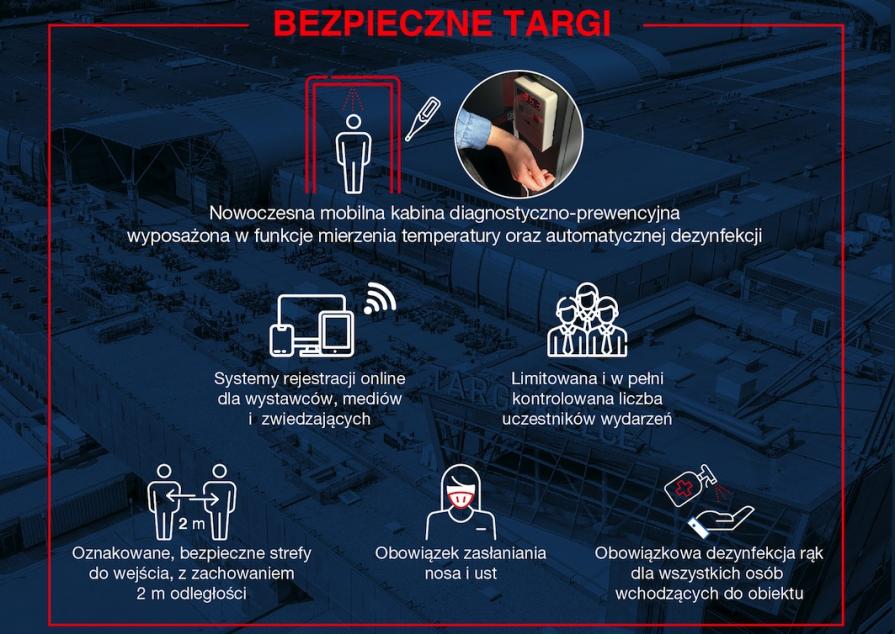 BEZPIECZNE TARGI

Nowoczesna mobilna kabina diagnostyczno-prewencyjna wyposażona w funkcje mierzenia temperatury oraz automatycznej dezynfekcji

Systemy rejestracji online dla wystawców, mediów i zwiedzających

Limitowana i w pełni kontrolowana liczba uczestników wydarzeń

2 m

Oznakowane, bezpieczne strefy do wejścia, z zachowaniem 2 m odległości

Obowiązek zasłaniania nosa i ust

Obowiązkowa dezynfekcja rąk dla wszystkich osób wchodzących do obiektu